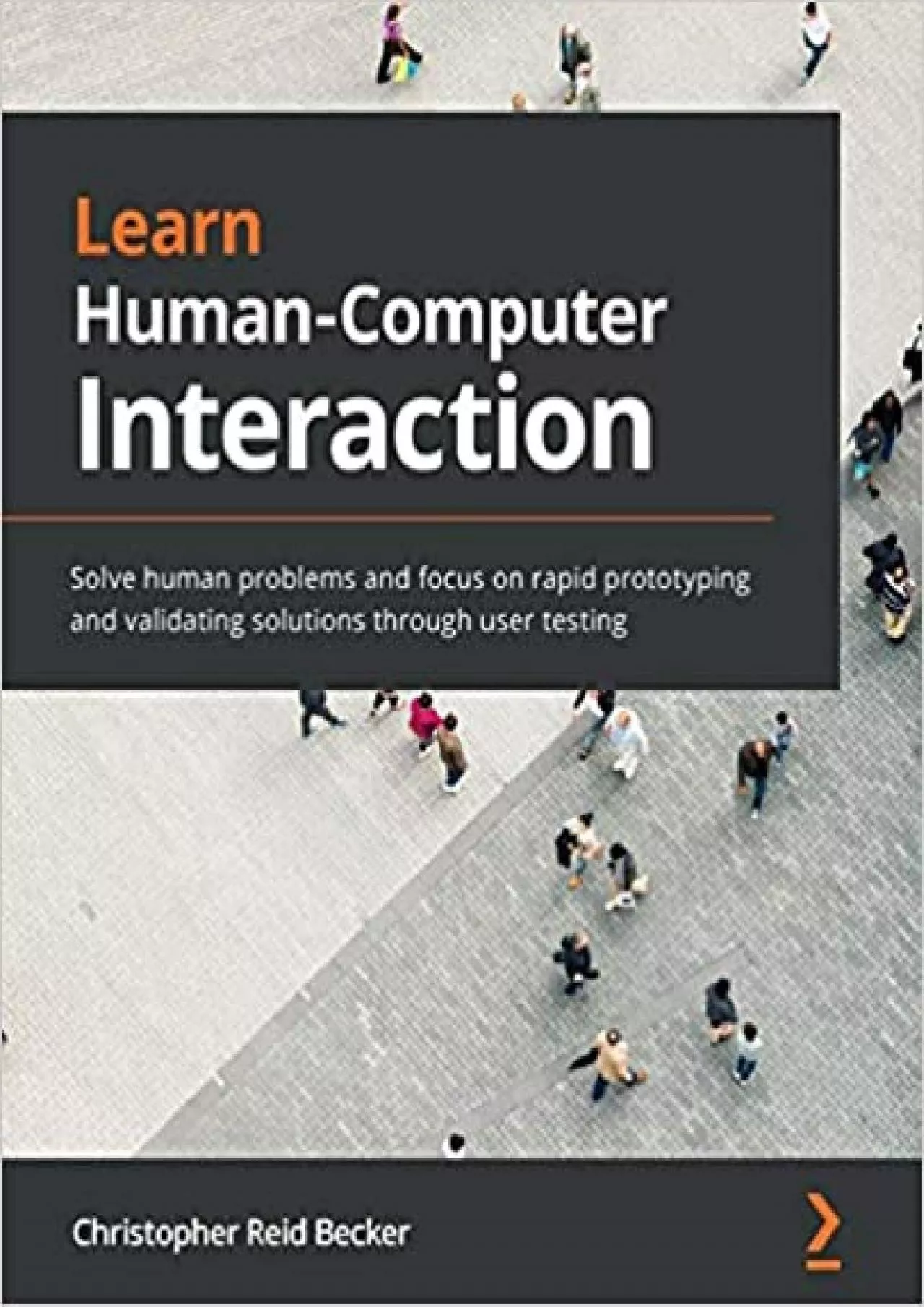 Learn
Human-Computer
Interaction

Solve human problems and focus on rapid prototyping and validating solutions through user testing

Christopher Reid Becker